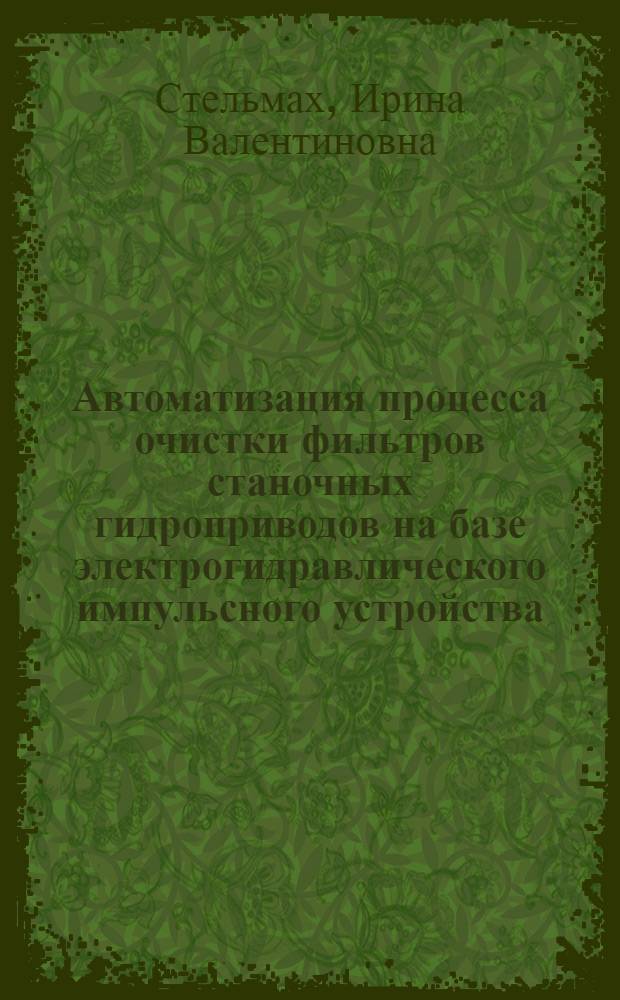 Стельмах, Ирина Валентиновна

Автоматизация процесса очистки фильтров станочных гидроприводов на базе электрогидравлического импульсного устройства